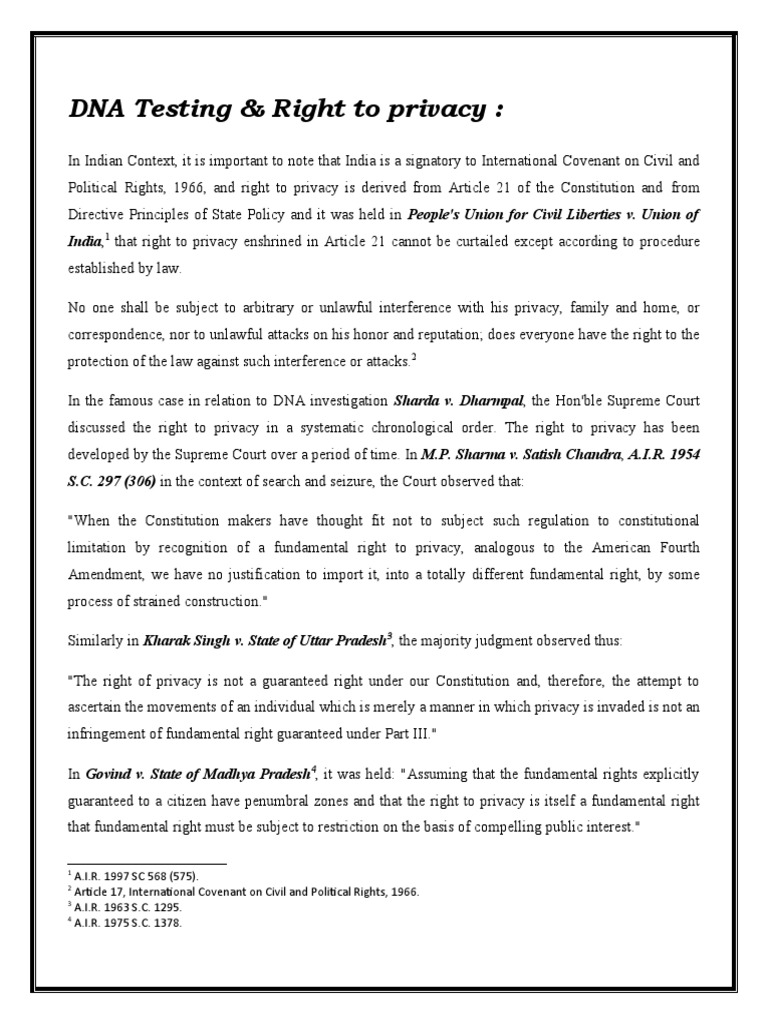 DNA Testing & Right to privacy :

In Indian Context, it is important to note that India is a signatory to International Covenant on Civil and Political Rights, 1966, and right to privacy is derived from Article 21 of the Constitution and from Directive Principles of State Policy and it was held in People's Union for Civil Liberties v. Union of India,$^1$ that right to privacy enshrined in Article 21 cannot be curtailed except according to procedure established by law.

No one shall be subject to arbitrary or unlawful interference with his privacy, family and home, or correspondence, nor to unlawful attacks on his honor and reputation; does everyone have the right to the protection of the law against such interference or attacks.$^2$

In the famous case in relation to DNA investigation Sharda v. Dharmpal, the Hon'ble Supreme Court discussed the right to privacy in a systematic chronological order. The right to privacy has been developed by the Supreme Court over a period of time. In M.P. Sharma v. Satish Chandra, A.I.R. 1954 S.C. 297 (306) in the context of search and seizure, the Court observed that:

"When the Constitution makers have thought fit not to subject such regulation to constitutional limitation by recognition of a fundamental right to privacy, analogous to the American Fourth Amendment, we have no justification to import it, into a totally different fundamental right, by some process of strained construction."

Similarly in Kharak Singh v. State of Uttar Pradesh$^3$, the majority judgment observed thus:

"The right of privacy is not a guaranteed right under our Constitution and, therefore, the attempt to ascertain the movements of an individual which is merely a manner in which privacy is invaded is not an infringement of fundamental right guaranteed under Part III."

In Govind v. State of Madhya Pradesh$^4$, it was held: "Assuming that the fundamental rights explicitly guaranteed to a citizen have penumbral zones and that the right to privacy is itself a fundamental right that fundamental right must be subject to restriction on the basis of compelling public interest."

$^1$ A.I.R. 1997 SC 568 (575).
$^2$ Article 17, International Covenant on Civil and Political Rights, 1966.
$^3$ A.I.R. 1963 S.C. 1295.
$^4$ A.I.R. 1975 S.C. 1378.